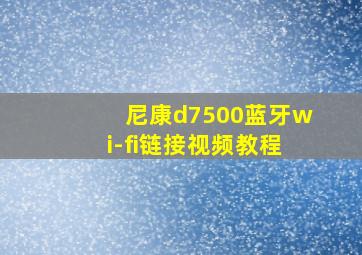 尼康d7500蓝牙wi-fi链接视频教程